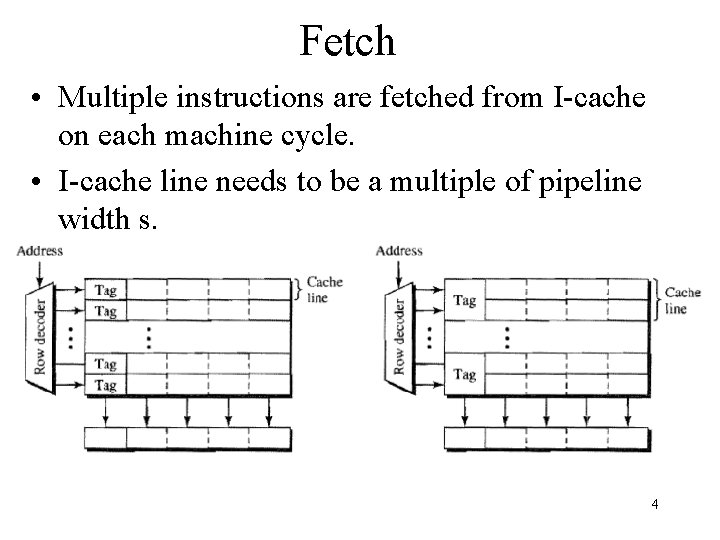 Fetch

• Multiple instructions are fetched from I-cache on each machine cycle.

• I-cache line needs to be a multiple of pipeline width s.

Address

Row decoder

Tag

Tag

Tag

Tag

Cache line

Address

Row decoder

Tag

Tag

Cache line

4